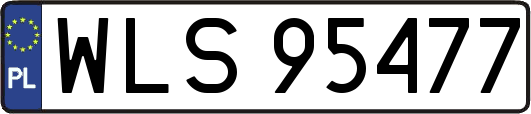 PL

WLS 95477